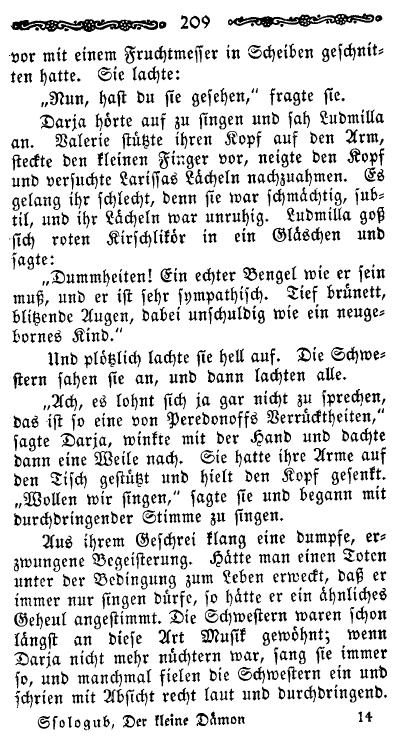 209

vor mit einem Fruchtmesser in Scheiben geschnitten hatte. Sie lachte:

„Nun, hast du sie gesehen," fragte sie.

Darja hörte auf zu singen und sah Ludmilla an. Valerie stützte ihren Kopf auf den Arm, steckte den kleinen Finger vor, neigte den Kopf und versuchte Larissas Lächeln nachzuahmen. Es gelang ihr schlecht, denn sie war schmächtig, subtil, und ihr Lächeln war unruhig. Ludmilla goß sich roten Kirschlikör in ein Gläschen und sagte:

„Dummheiten! Ein echter Bengel wie er sein muß, und er ist sehr sympathisch. Tief brünett, blitzende Augen, dabei unschuldig wie ein neugebornes Kind."

Und plötzlich lachte sie hell auf. Die Schwestern sahen sie an, und dann lachten alle.

„Ach, es lohnt sich ja gar nicht zu sprechen, das ist so eine von Peredonoffs Verrücktheiten," sagte Darja, winkte mit der Hand und dachte dann eine Weile nach. Sie hatte ihre Arme auf den Tisch gestützt und hielt den Kopf gesenkt. „Wollen wir singen," sagte sie und begann mit durchdringender Stimme zu singen.

Aus ihrem Geschrei klang eine dumpfe, erzwungene Begeisterung. Hätte man einen Toten unter der Bedingung zum Leben erweckt, daß er immer nur singen dürfe, so hätte er ein ähnliches Geheul angestimmt. Die Schwestern waren schon längst an diese Art Musik gewöhnt; wenn Darja nicht mehr nüchtern war, sang sie immer so, und manchmal fielen die Schwestern ein und schrien mit Absicht recht laut und durchdringend.

Ssologub, Der kleine Dämon 14